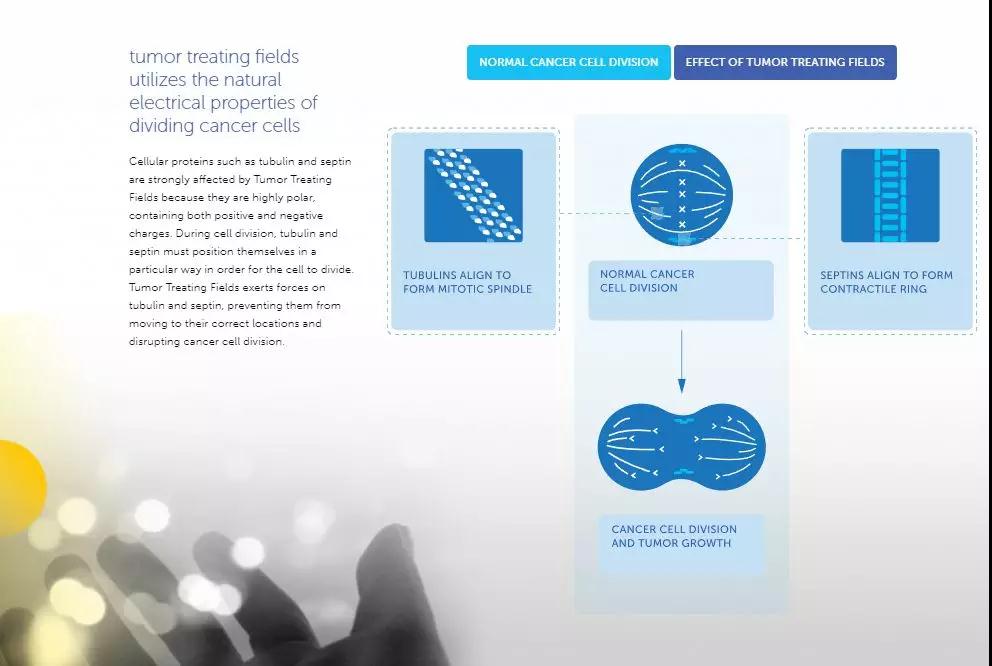 tumor treating fields utilizes the natural electrical properties of dividing cancer cells

Cellular proteins such as tubulin and septin are strongly affected by Tumor Treating Fields because they are highly polar, containing both positive and negative charges. During cell division, tubulin and septin must position themselves in a particular way in order for the cell to divide. Tumor Treating Fields exerts forces on tubulin and septin, preventing them from moving to their correct locations and disrupting cancer cell division.

NORMAL CANCER CELL DIVISION

EFFECT OF TUMOR TREATING FIELDS

TUBULINS ALIGN TO FORM MITOTIC SPINDLE

NORMAL CANCER CELL DIVISION

SEPTINS ALIGN TO FORM CONTRACTILE RING

CANCER CELL DIVISION AND TUMOR GROWTH